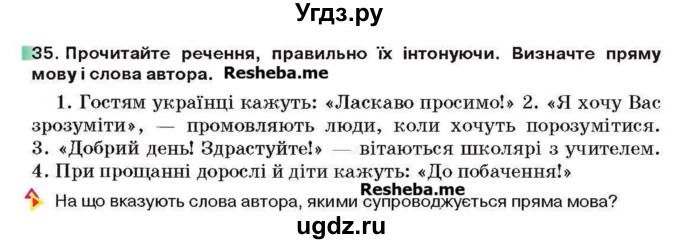 Угдз.ру

35. Прочитайте речення, правильно їх інтонуючи. Визначте пряму мову і слова автора. Resheba.me

1. Гостям українці кажуть: «Ласкаво просимо!» 2. «Я хочу Вас зрозуміти», — промовляють люди, коли хочуть порозумітися. 3. «Добрий день! Здрастуйте!» — вітаються школярі з учителем. 4. При прощанні дорослі й діти кажуть: «До побачення!»

Resheba.me

На що вказують слова автора, якими супроводжується пряма мова?

ugdz.ru